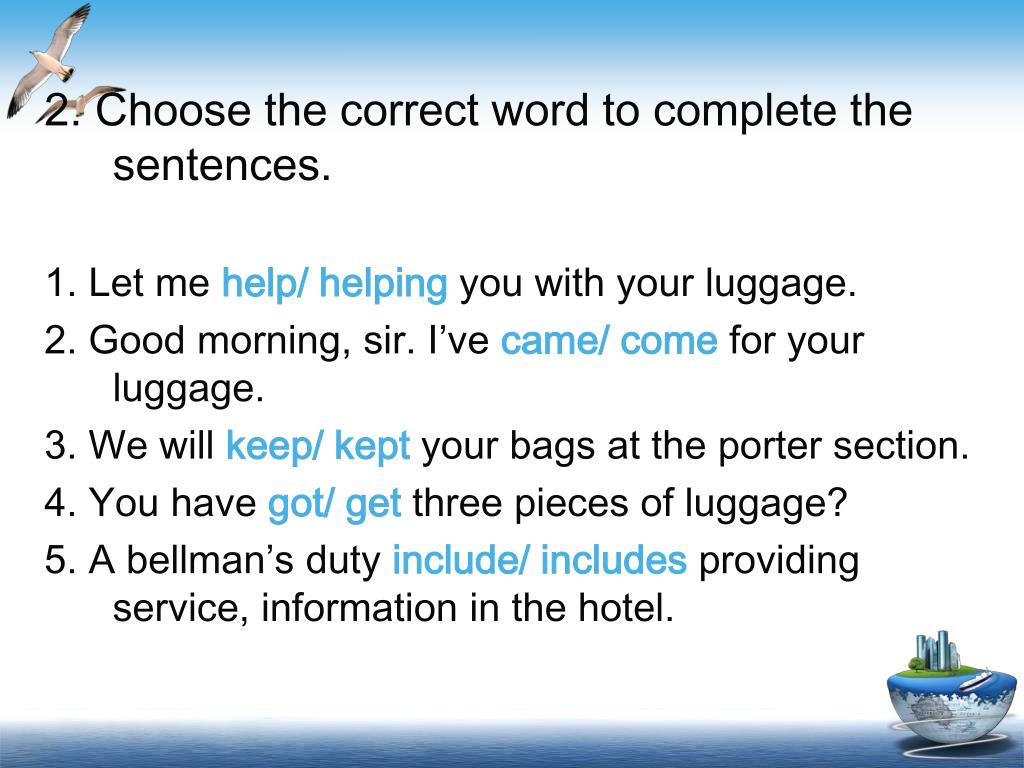 2. Choose the correct word to complete the sentences.

1. Let me help/ helping you with your luggage.
2. Good morning, sir. I’ve came/ come for your luggage.
3. We will keep/ kept your bags at the porter section.
4. You have got/ get three pieces of luggage?
5. A bellman’s duty include/ includes providing service, information in the hotel.